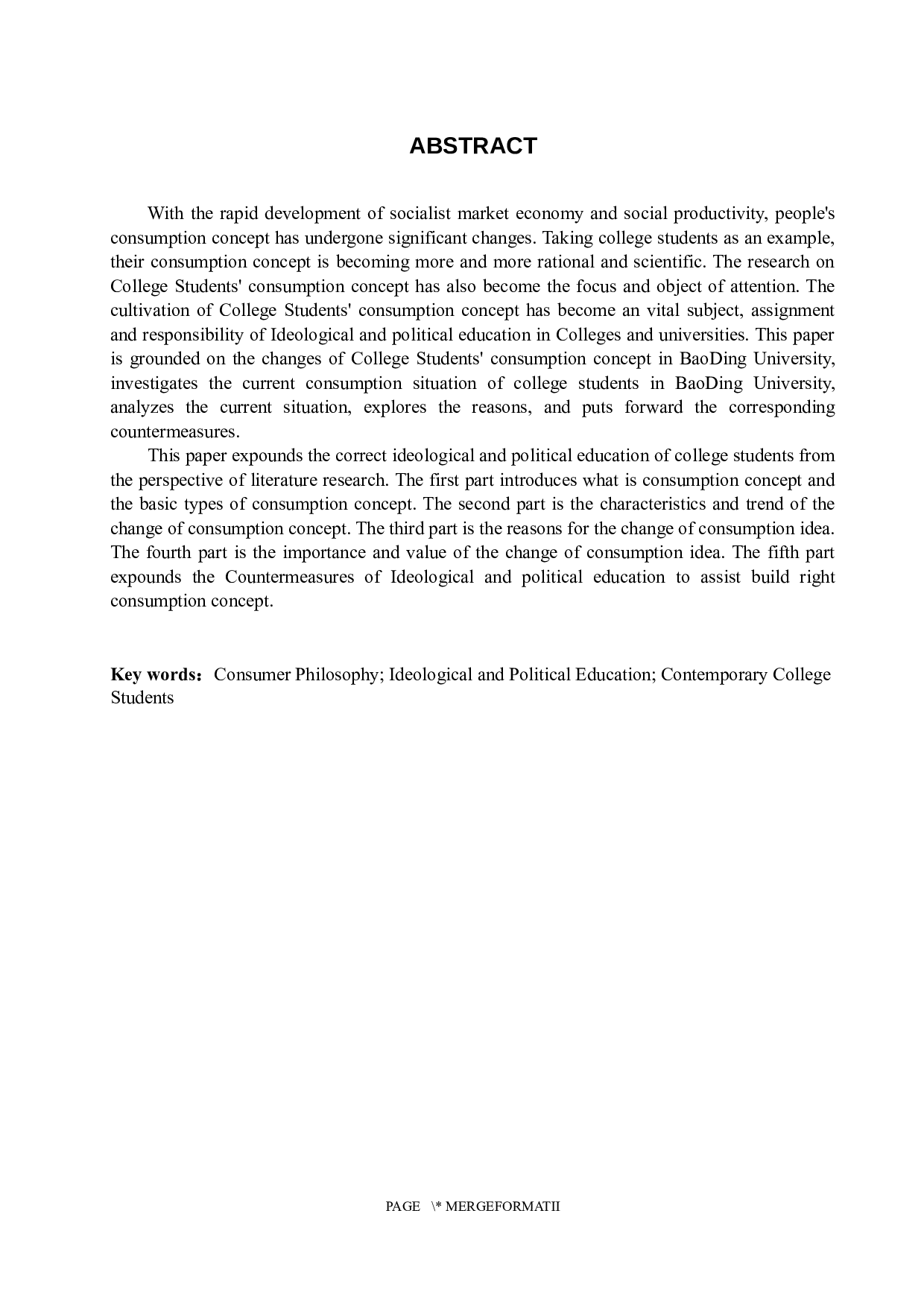 ABSTRACT

With the rapid development of socialist market economy and social productivity, people's consumption concept has undergone significant changes. Taking college students as an example, their consumption concept is becoming more and more rational and scientific. The research on College Students' consumption concept has also become the focus and object of attention. The cultivation of College Students' consumption concept has become an vital subject, assignment and responsibility of Ideological and political education in Colleges and universities. This paper is grounded on the changes of College Students' consumption concept in BaoDing University, investigates the current consumption situation of college students in BaoDing University, analyzes the current situation, explores the reasons, and puts forward the corresponding countermeasures.

This paper expounds the correct ideological and political education of college students from the perspective of literature research. The first part introduces what is consumption concept and the basic types of consumption concept. The second part is the characteristics and trend of the change of consumption concept. The third part is the reasons for the change of consumption idea. The fourth part is the importance and value of the change of consumption idea. The fifth part expounds the Countermeasures of Ideological and political education to assist build right consumption concept.

Key words： Consumer Philosophy; Ideological and Political Education; Contemporary College Students

PAGE \* MERGEFORMATII